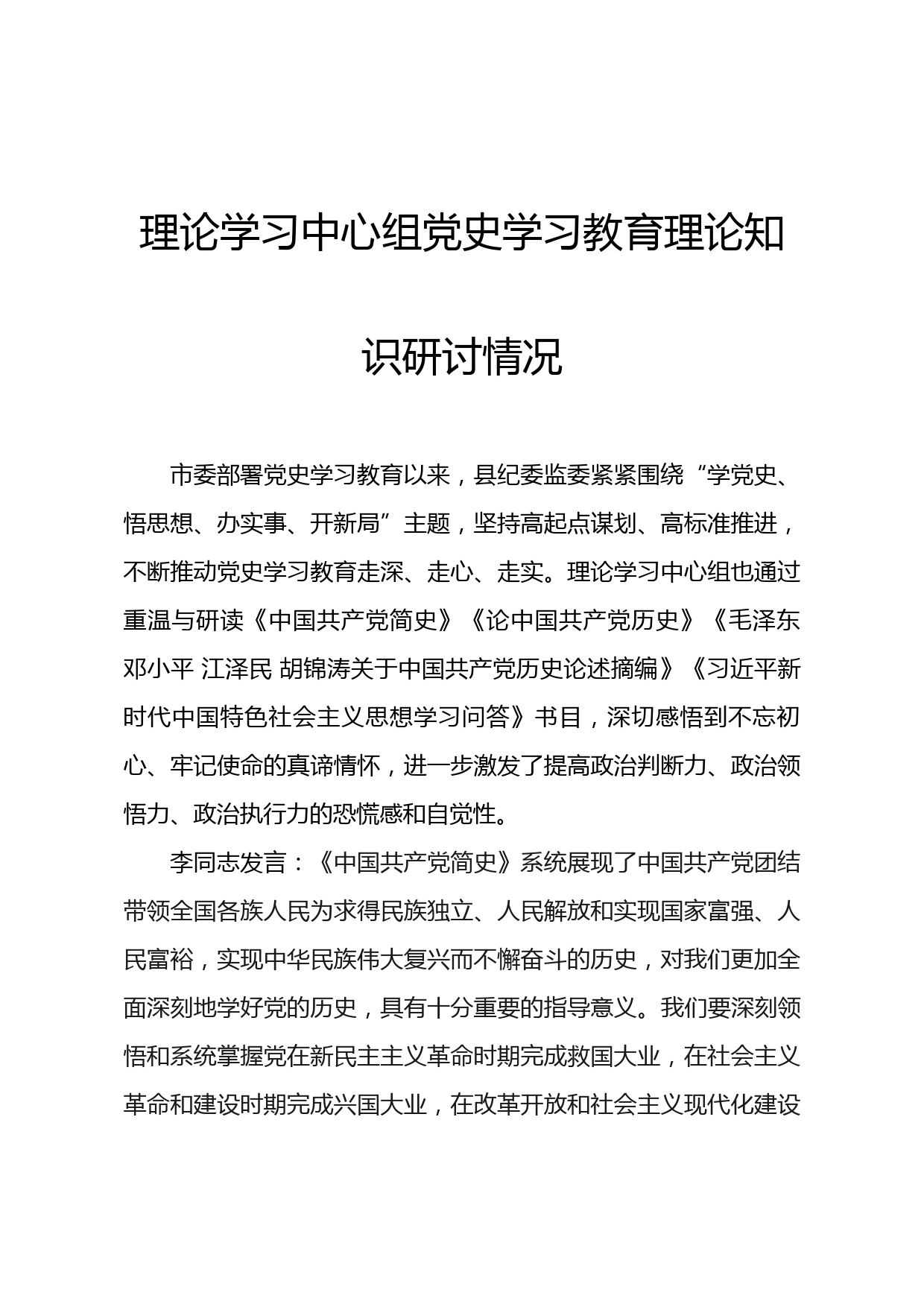 理论学习中心组党史学习教育理论知识研讨情况

市委部署党史学习教育以来，县纪委监委紧紧围绕“学党史、悟思想、办实事、开新局”主题，坚持高起点谋划、高标准推进，不断推动党史学习教育走深、走心、走实。理论学习中心组也通过重温与研读《中国共产党简史》《论中国共产党历史》《毛泽东 邓小平 江泽民 胡锦涛关于中国共产党历史论述摘编》《习近平新时代中国特色社会主义思想学习问答》书目，深切感悟到不忘初心、牢记使命的真谛情怀，进一步激发了提高政治判断力、政治领悟力、政治执行力的恐慌感和自觉性。

李同志发言：《中国共产党简史》系统展现了中国共产党团结带领全国各族人民为求得民族独立、人民解放和实现国家富强、人民富裕，实现中华民族伟大复兴而不懈奋斗的历史，对我们更加全面深刻地学好党的历史，具有十分重要的指导意义。我们要深刻领悟和系统掌握党在新民主主义革命时期完成救国大业，在社会主义革命和建设时期完成兴国大业，在改革开放和社会主义现代化建设